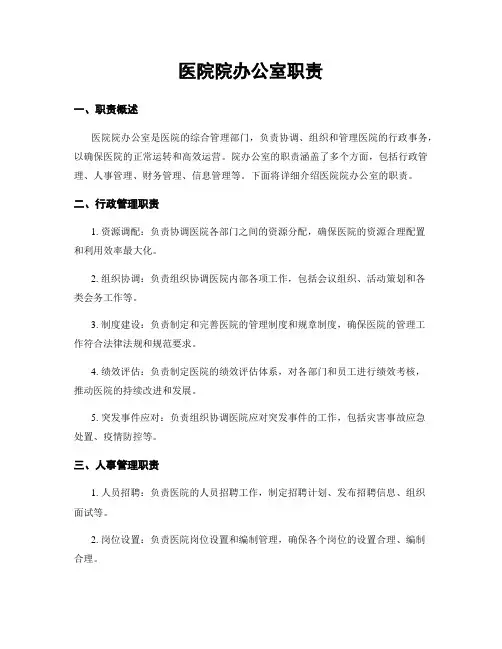 医院院办公室职责

一、职责概述

医院院办公室是医院的综合管理部门，负责协调、组织和管理医院的行政事务，以确保医院的正常运转和高效运营。院办公室的职责涵盖了多个方面，包括行政管理、人事管理、财务管理、信息管理等。下面将详细介绍医院院办公室的职责。

二、行政管理职责

1. 资源调配：负责协调医院各部门之间的资源分配，确保医院的资源合理配置和利用效率最大化。

2. 组织协调：负责组织协调医院内部各项工作，包括会议组织、活动策划和各类会务工作等。

3. 制度建设：负责制定和完善医院的管理制度和规章制度，确保医院的管理工作符合法律法规和规范要求。

4. 绩效评估：负责制定医院的绩效评估体系，对各部门和员工进行绩效考核，推动医院的持续改进和发展。

5. 突发事件应对：负责组织协调医院应对突发事件的工作，包括灾害事故应急处置、疫情防控等。

三、人事管理职责

1. 人员招聘：负责医院的人员招聘工作，制定招聘计划、发布招聘信息、组织面试等。

2. 岗位设置：负责医院岗位设置和编制管理，确保各个岗位的设置合理、编制合理。